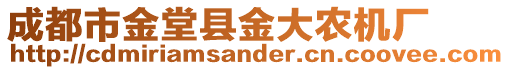 成都市金堂县金大农机厂
http://cdmiriamsander.cn.coovee.com